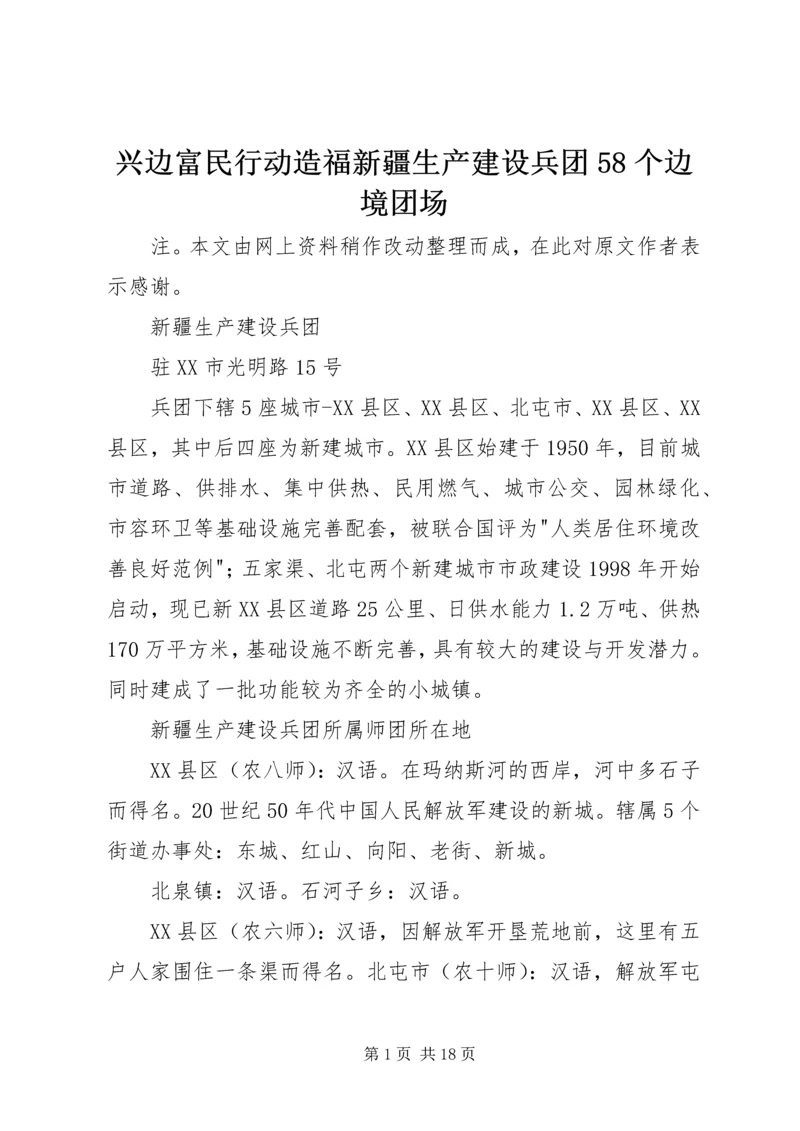 兴边富民行动造福新疆生产建设兵团58个边境团场

注。本文由网上资料稍作改动整理而成，在此对原文作者表示感谢。

新疆生产建设兵团

驻XX市光明路15号

兵团下辖5座城市-XX县区、XX县区、北屯市、XX县区、XX县区，其中后四座为新建城市。XX县区始建于1950年，目前城市道路、供排水、集中供热、民用燃气、城市公交、园林绿化、市容环卫等基础设施完善配套，被联合国评为"人类居住环境改善良好范例"；五家渠、北屯两个新建城市市政建设1998年开始启动，现已新XX县区道路25公里、日供水能力1.2万吨、供热170万平方米，基础设施不断完善，具有较大的建设与开发潜力。同时建成了一批功能较为齐全的小城镇。

新疆生产建设兵团所属师团所在地

XX县区（农八师）：汉语。在玛纳斯河的西岸，河中多石子而得名。20世纪50年代中国人民解放军建设的新城。辖属5个街道办事处：东城、红山、向阳、老街、新城。

北泉镇：汉语。石河子乡：汉语。

XX县区（农六师）：汉语，因解放军开垦荒地前，这里有五户人家围住一条渠而得名。北屯市（农十师）：汉语，解放军屯

第1页 共18页